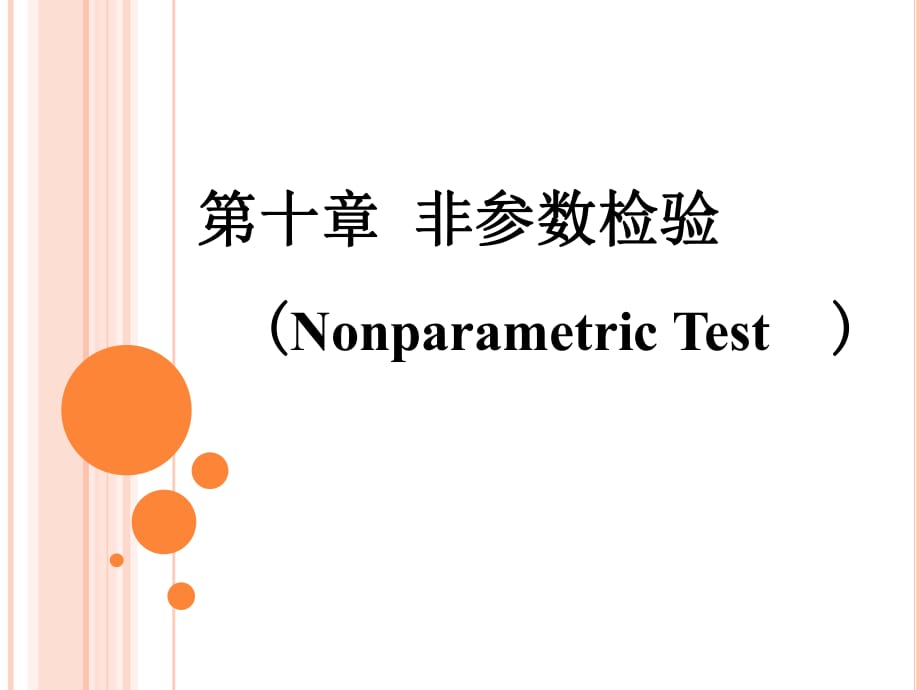 第十章 非参数检验

（Nonparametric Test ）